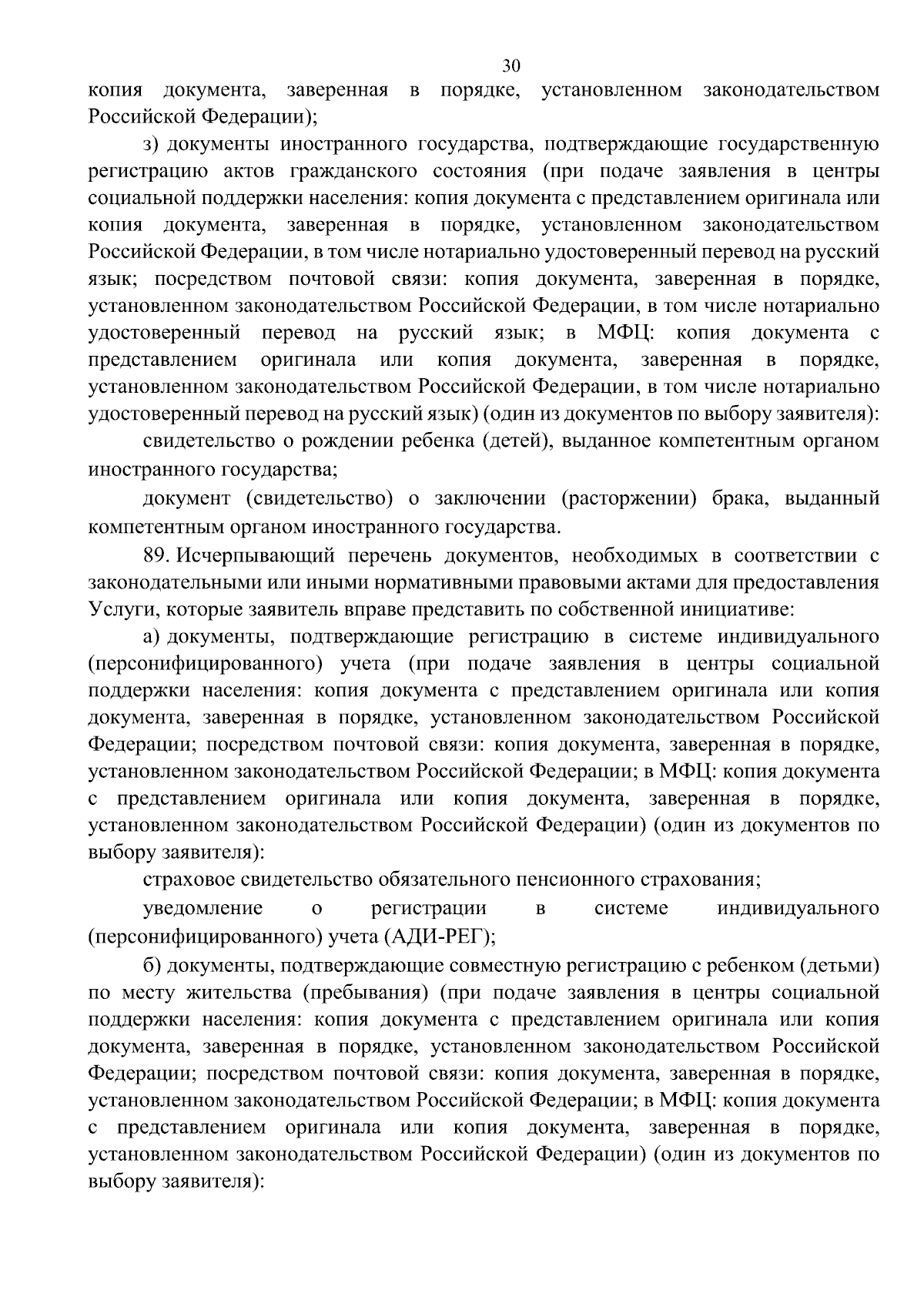 30

копия документа, заверенная в порядке, установленном законодательством Российской Федерации);

з) документы иностранного государства, подтверждающие государственную регистрацию актов гражданского состояния (при подаче заявления в центры социальной поддержки населения: копия документа с представлением оригинала или копия документа, заверенная в порядке, установленном законодательством Российской Федерации, в том числе нотариально удостоверенный перевод на русский язык; посредством почтовой связи: копия документа, заверенная в порядке, установленном законодательством Российской Федерации, в том числе нотариально удостоверенный перевод на русский язык; в МФЦ: копия документа с представлением оригинала или копия документа, заверенная в порядке, установленном законодательством Российской Федерации, в том числе нотариально удостоверенный перевод на русский язык) (один из документов по выбору заявителя):

свидетельство о рождении ребенка (детей), выданное компетентным органом иностранного государства;

документ (свидетельство) о заключении (расторжении) брака, выданный компетентным органом иностранного государства.

89. Исчерпывающий перечень документов, необходимых в соответствии с законодательными или иными нормативными правовыми актами для предоставления Услуги, которые заявитель вправе представить по собственной инициативе:

а) документы, подтверждающие регистрацию в системе индивидуального (персонифицированного) учета (при подаче заявления в центры социальной поддержки населения: копия документа с представлением оригинала или копия документа, заверенная в порядке, установленном законодательством Российской Федерации; посредством почтовой связи: копия документа, заверенная в порядке, установленном законодательством Российской Федерации; в МФЦ: копия документа с представлением оригинала или копия документа, заверенная в порядке, установленном законодательством Российской Федерации) (один из документов по выбору заявителя):

страховое свидетельство обязательного пенсионного страхования;

уведомление о регистрации в системе индивидуального (персонифицированного) учета (АДИ-РЕГ);

б) документы, подтверждающие совместную регистрацию с ребенком (детьми) по месту жительства (пребывания) (при подаче заявления в центры социальной поддержки населения: копия документа с представлением оригинала или копия документа, заверенная в порядке, установленном законодательством Российской Федерации; посредством почтовой связи: копия документа, заверенная в порядке, установленном законодательством Российской Федерации; в МФЦ: копия документа с представлением оригинала или копия документа, заверенная в порядке, установленном законодательством Российской Федерации) (один из документов по выбору заявителя):